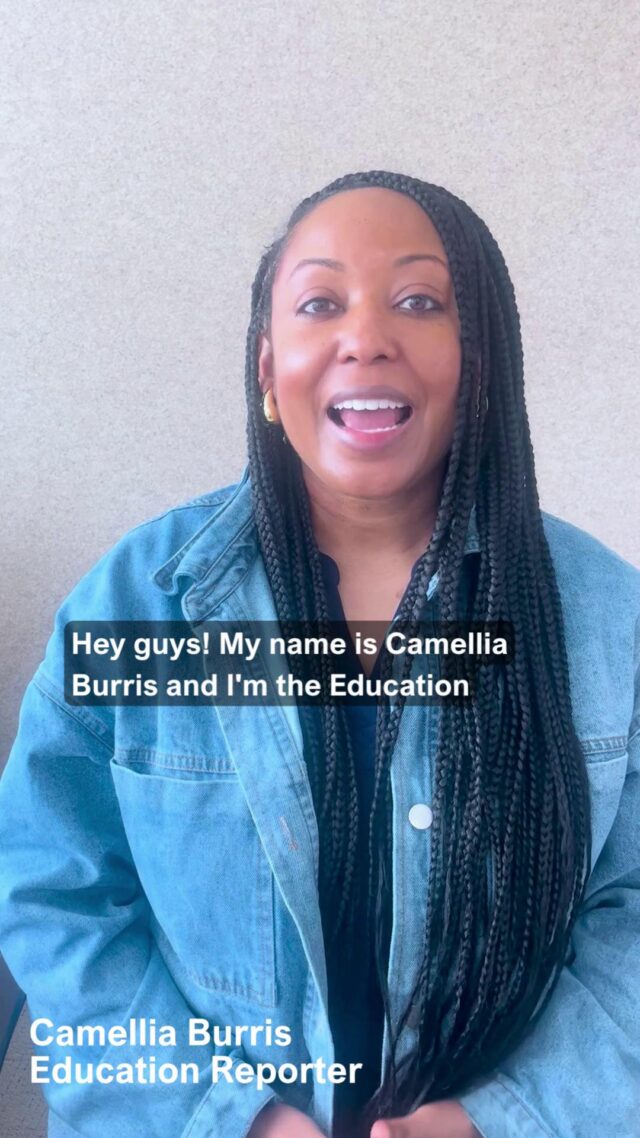 Hey guys! My name is Camellia Burris and I'm the Education

Camellia Burris
Education Reporter